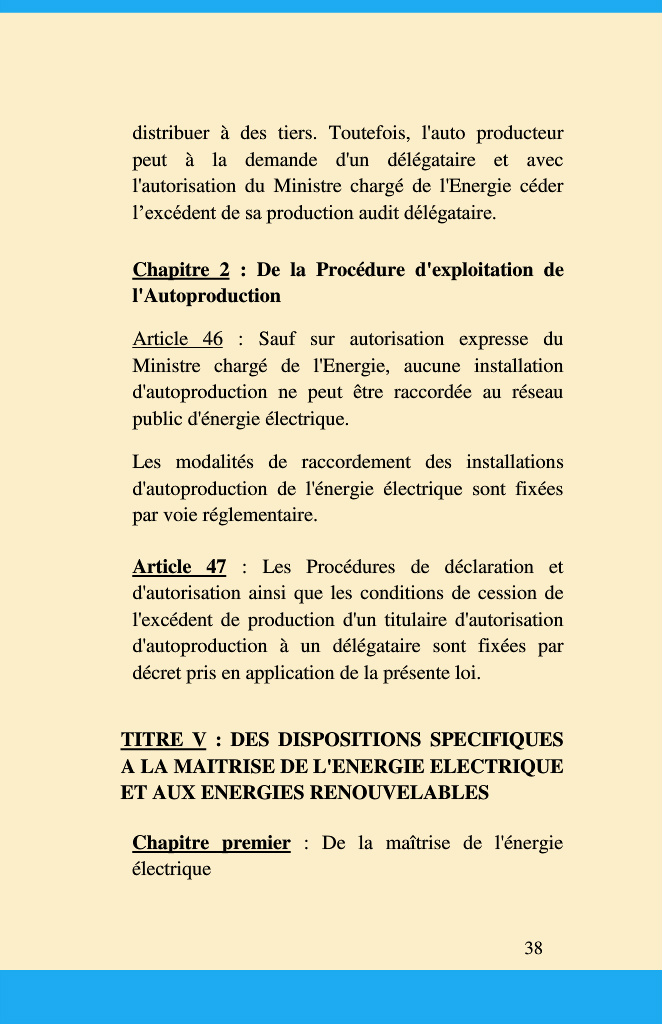 distribuer à des tiers. Toutefois, l'auto producteur peut à la demande d'un délégataire et avec l'autorisation du Ministre chargé de l'Energie céder l’excédent de sa production audit délégataire.

Chapitre 2 : De la Procédure d'exploitation de l'Autoproduction

Article 46 : Sauf sur autorisation expresse du Ministre chargé de l'Energie, aucune installation d'autoproduction ne peut être raccordée au réseau public d'énergie électrique.

Les modalités de raccordement des installations d'autoproduction de l'énergie électrique sont fixées par voie réglementaire.

Article 47 : Les Procédures de déclaration et d'autorisation ainsi que les conditions de cession de l'excédent de production d'un titulaire d'autorisation d'autoproduction à un délégataire sont fixées par décret pris en application de la présente loi.

TITRE V : DES DISPOSITIONS SPECIFIQUES A LA MAITRISE DE L'ENERGIE ELECTRIQUE ET AUX ENERGIES RENOUVELABLES

Chapitre premier : De la maîtrise de l'énergie électrique

38